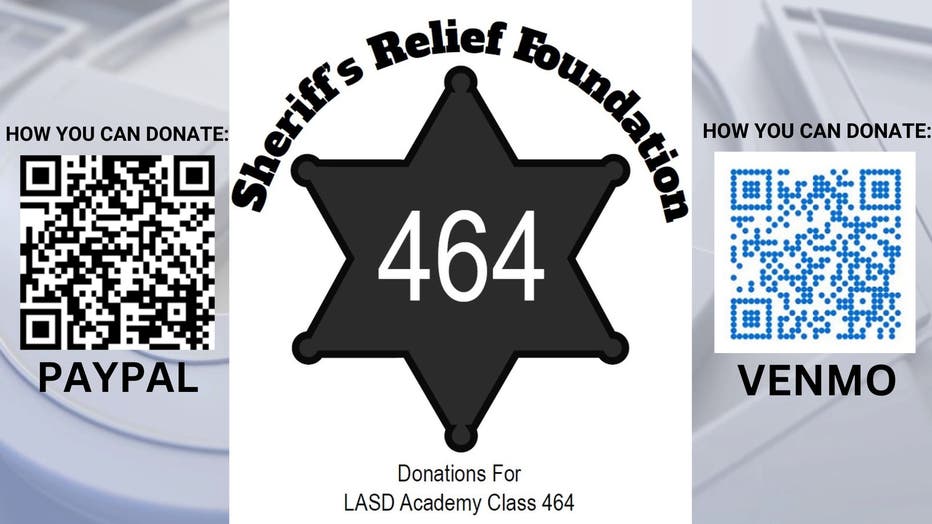 HOW YOU CAN DONATE:

PAYPAL

Sheriff's Relief Foundation

464

Donations For
LASD Academy Class 464

HOW YOU CAN DONATE:

VENMO